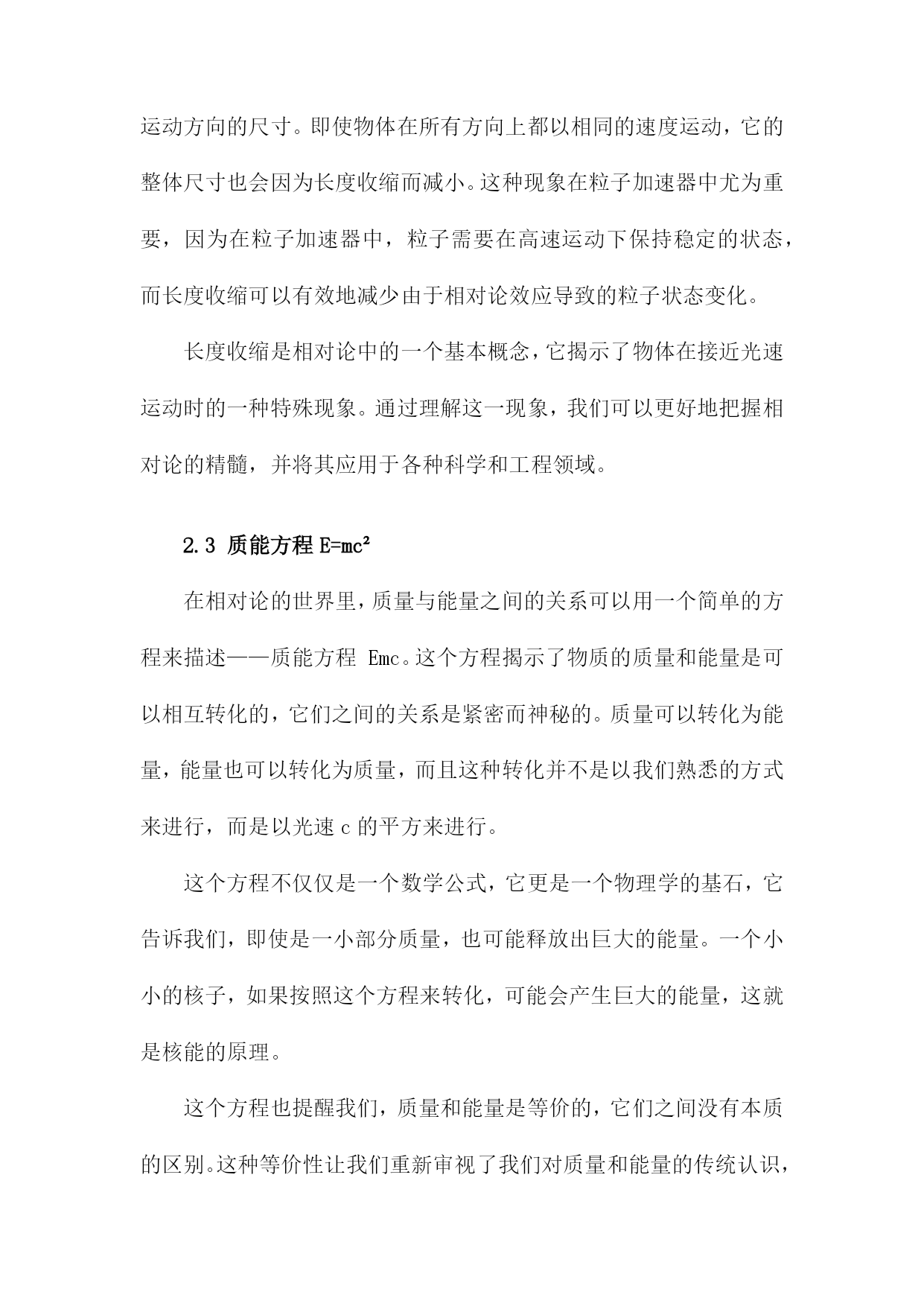 运动方向的尺寸。即使物体在所有方向上都以相同的速度运动，它的整体尺寸也会因为长度收缩而减小。这种现象在粒子加速器中尤为重要，因为在粒子加速器中，粒子需要在高速运动下保持稳定的状态，而长度收缩可以有效地减少由于相对论效应导致的粒子状态变化。

长度收缩是相对论中的一个基本概念，它揭示了物体在接近光速运动时的一种特殊现象。通过理解这一现象，我们可以更好地把握相对论的精髓，并将其应用于各种科学和工程领域。

2.3 质能方程 $E=mc^2$

在相对论的世界里，质量与能量之间的关系可以用一个简单的方程来描述——质能方程 Emc。这个方程揭示了物质的质量和能量是可以相互转化的，它们之间的关系是紧密而神秘的。质量可以转化为能量，能量也可以转化为质量，而且这种转化并不是以我们熟悉的方式来进行，而是以光速 c 的平方来进行。

这个方程不仅仅是一个数学公式，它更是一个物理学的基石，它告诉我们，即使是一小部分质量，也可能释放出巨大的能量。一个小小的核子，如果按照这个方程来转化，可能会产生巨大的能量，这就是核能的原理。

这个方程也提醒我们，质量和能量是等价的，它们之间没有本质的区别。这种等价性让我们重新审视了我们对质量和能量的传统认识，